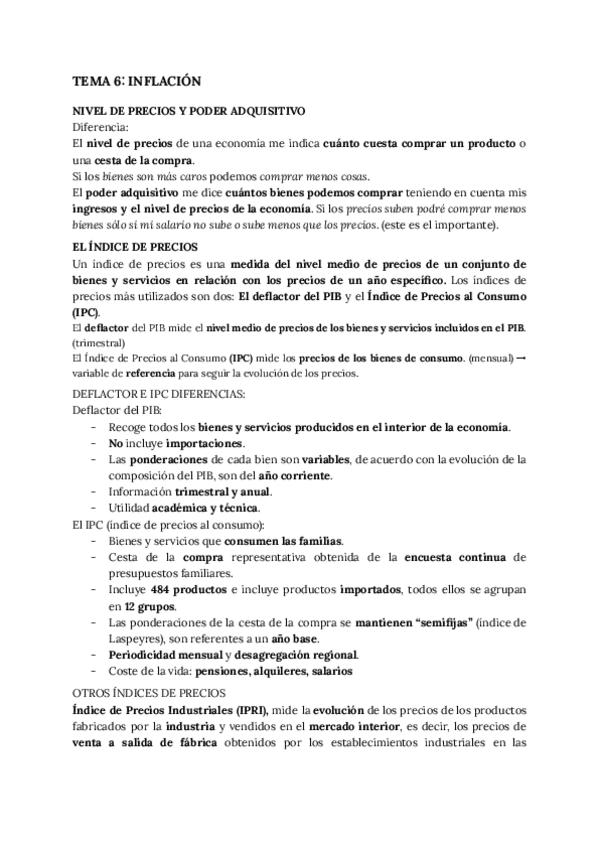 TEMA 6: INFLACIÓN

NIVEL DE PRECIOS Y PODER ADQUISITIVO
Diferencia:
El nivel de precios de una economía me indica cuánto cuesta comprar un producto o una cesta de la compra.
Si los bienes son más caros podemos comprar menos cosas.
El poder adquisitivo me dice cuántos bienes podemos comprar teniendo en cuenta mis ingresos y el nivel de precios de la economía. Si los precios suben podré comprar menos bienes sólo si mi salario no sube o sube menos que los precios. (este es el importante).

EL ÍNDICE DE PRECIOS
Un índice de precios es una medida del nivel medio de precios de un conjunto de bienes y servicios en relación con los precios de un año específico. Los índices de precios más utilizados son dos: El deflactor del PIB y el Índice de Precios al Consumo (IPC).
El deflactor del PIB mide el nivel medio de precios de los bienes y servicios incluidos en el PIB. (trimestral)
El Índice de Precios al Consumo (IPC) mide los precios de los bienes de consumo. (mensual) → variable de referencia para seguir la evolución de los precios.

DEFLACTOR E IPC DIFERENCIAS:
Deflactor del PIB:
- Recoge todos los bienes y servicios producidos en el interior de la economía.
- No incluye importaciones.
- Las ponderaciones de cada bien son variables, de acuerdo con la evolución de la composición del PIB, son del año corriente.
- Información trimestral y anual.
- Utilidad académica y técnica.
El IPC (índice de precios al consumo):
- Bienes y servicios que consumen las familias.
- Cesta de la compra representativa obtenida de la encuesta continua de presupuestos familiares.
- Incluye 484 productos e incluye productos importados, todos ellos se agrupan en 12 grupos.
- Las ponderaciones de la cesta de la compra se mantienen "semifijas" (índice de Laspeyres), son referentes a un año base.
- Periodicidad mensual y desagregación regional.
- Coste de la vida: pensiones, alquileres, salarios

OTROS ÍNDICES DE PRECIOS
Índice de Precios Industriales (IPRI), mide la evolución de los precios de los productos fabricados por la industria y vendidos en el mercado interior, es decir, los precios de venta a salida de fábrica obtenidos por los establecimientos industriales en las